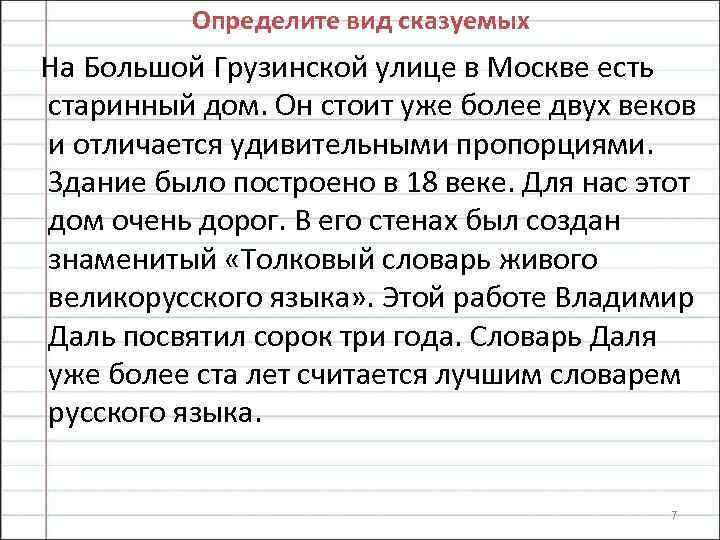 Определите вид сказуемых

На Большой Грузинской улице в Москве есть старинный дом. Он стоит уже более двух веков и отличается удивительными пропорциями. Здание было построено в 18 веке. Для нас этот дом очень дорог. В его стенах был создан знаменитый «Толковый словарь живого великорусского языка». Этой работе Владимир Даль посвятил сорок три года. Словарь Даля уже более ста лет считается лучшим словарем русского языка.

7